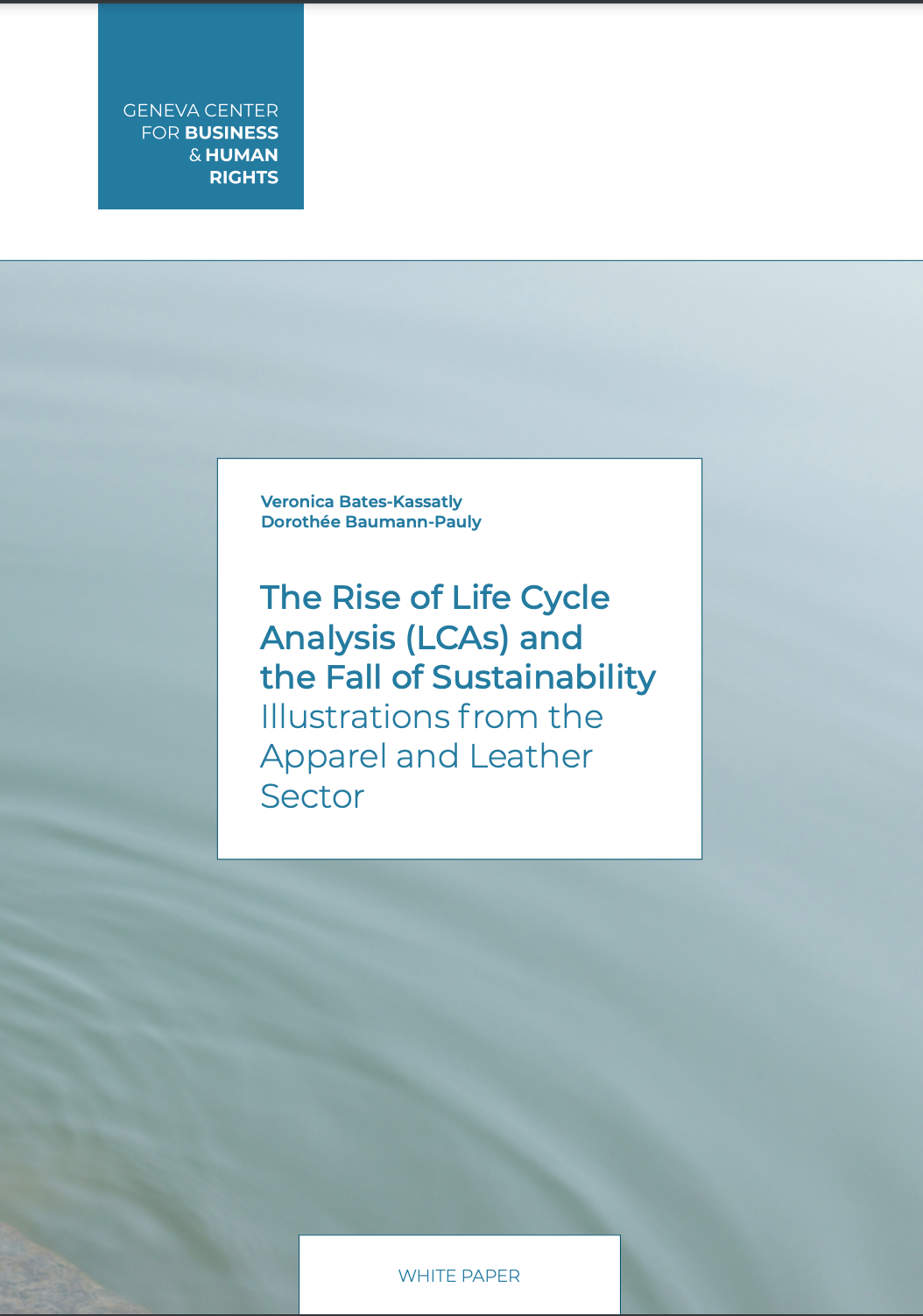 GENEVA CENTER
FOR BUSINESS
& HUMAN
RIGHTS

Veronica Bates-Kassatly
Dorothée Baumann-Pauly

The Rise of Life Cycle Analysis (LCAs) and the Fall of Sustainability
Illustrations from the Apparel and Leather Sector

WHITE PAPER